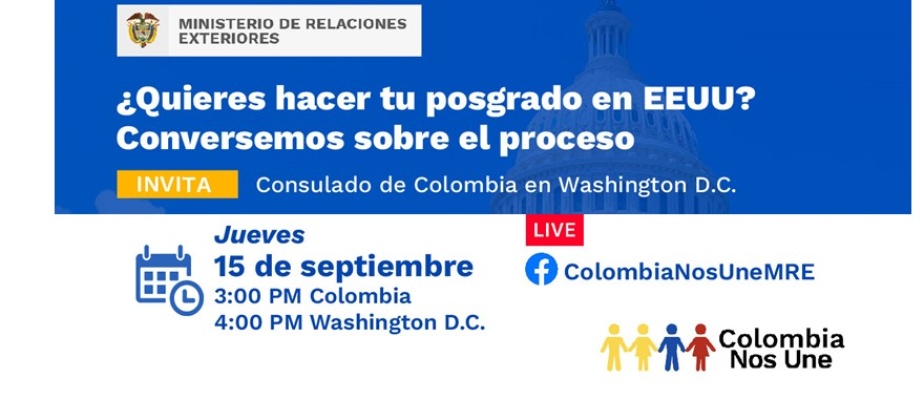 MINISTERIO DE RELACIONES EXTERIORES

¿Quieres hacer tu posgrado en EEUU? Conversemos sobre el proceso

INVITA Consulado de Colombia en Washington D.C.

Jueves
15 de septiembre
3:00 PM Colombia
4:00 PM Washington D.C.

LIVE

ColombiaNosUneMRE

Colombia Nos Une